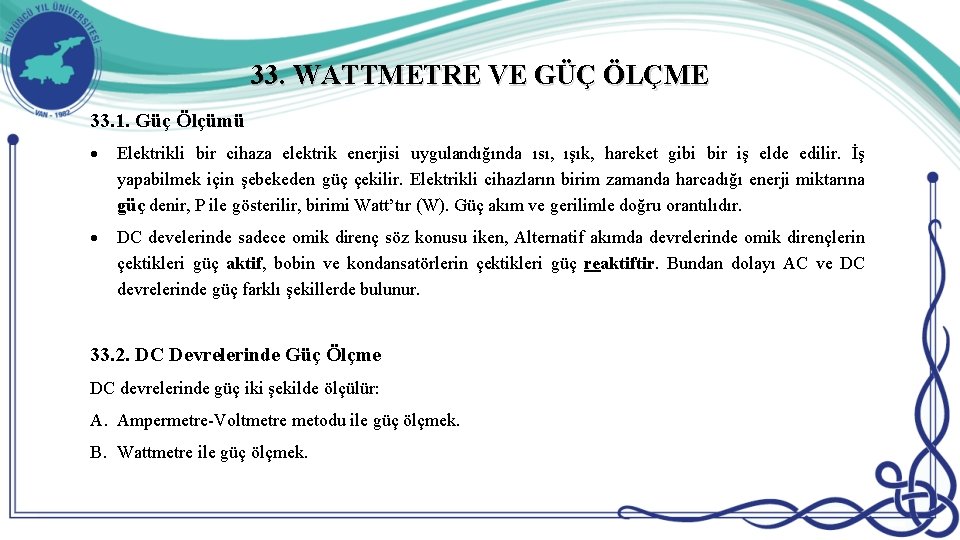 YÜZÜNCÜ YIL ÜNİVERSİTESİ
VAN - 1982

33. WATTMETRE VE GÜÇ ÖLÇME

33.1. Güç Ölçümü

• Elektrikli bir cihaza elektrik enerjisi uygulandığında ısı, ışık, hareket gibi bir iş elde edilir. İş yapabilmek için şebekeden güç çekilir. Elektrikli cihazların birim zamanda harcadığı enerji miktarına güç denir, P ile gösterilir, birimi Watt'tır (W). Güç akım ve gerilimle doğru orantılıdır.

• DC develerinde sadece omik direnç söz konusu iken, Alternatif akımda devrelerinde omik dirençlerin çektikleri güç aktif, bobin ve kondansatörlerin çektikleri güç reaktiftir. Bundan dolayı AC ve DC devrelerinde güç farklı şekillerde bulunur.

33.2. DC Devrelerinde Güç Ölçme

DC devrelerinde güç iki şekilde ölçülür:

A. Ampermetre-Voltmetre metodu ile güç ölçmek.

B. Wattmetre ile güç ölçmek.